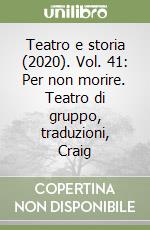 unilibro

Teatro e storia (2020). Vol. 41: Per non morire. Teatro di gruppo, traduzioni, Craig

COPERTINA NON DISPONIBILE